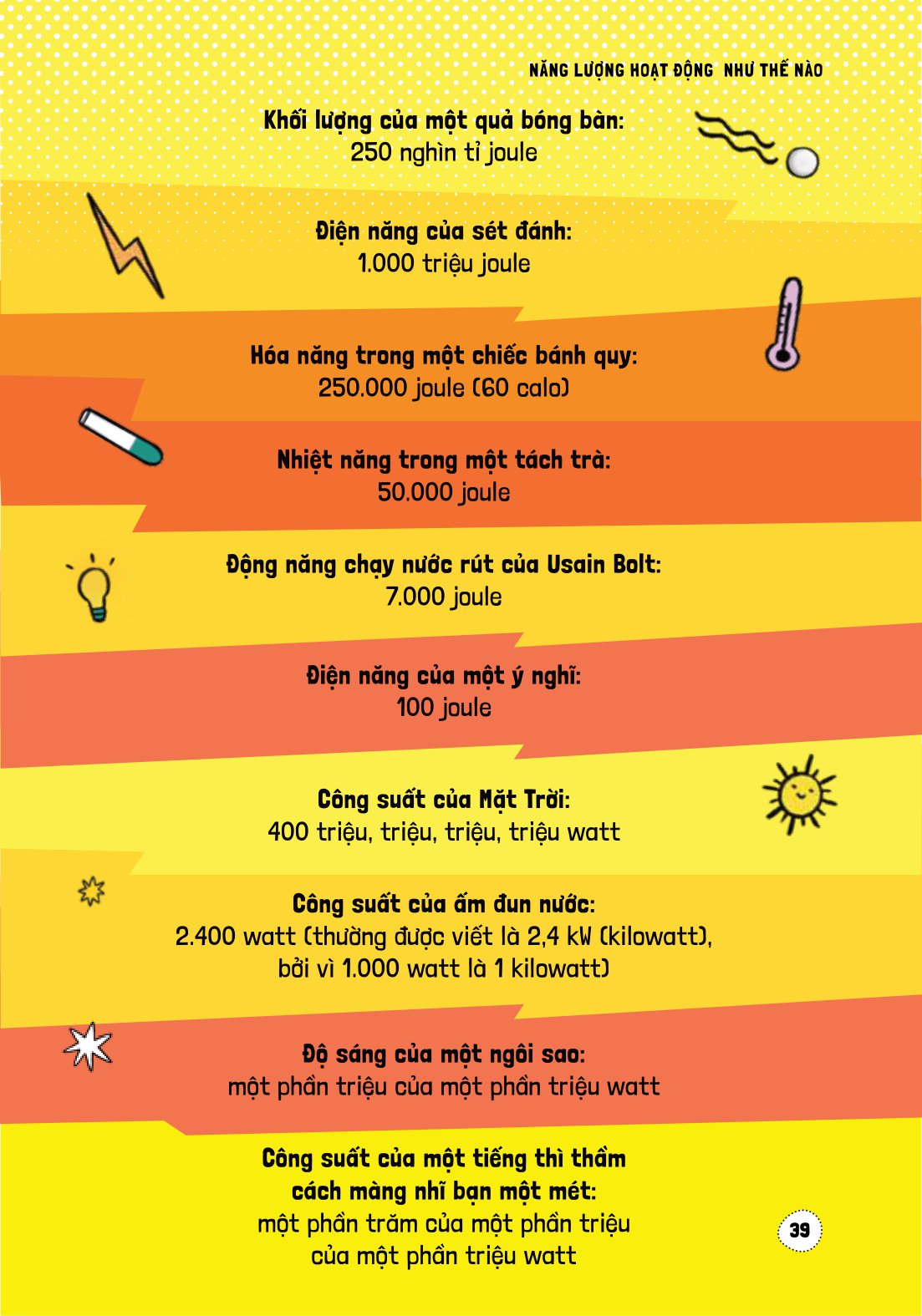 NĂNG LƯỢNG HOẠT ĐỘNG NHƯ THẾ NÀO

Khối lượng của một quả bóng bàn:
250 nghìn tỉ joule

Điện năng của sét đánh:
1.000 triệu joule

Hóa năng trong một chiếc bánh quy:
250.000 joule (60 calo)

Nhiệt năng trong một tách trà:
50.000 joule

Động năng chạy nước rút của Usain Bolt:
7.000 joule

Điện năng của một ý nghĩ:
100 joule

Công suất của Mặt Trời:
400 triệu, triệu, triệu, triệu watt

Công suất của ấm đun nước:
2.400 watt (thường được viết là 2,4 kW (kilowatt), bởi vì 1.000 watt là 1 kilowatt)

Độ sáng của một ngôi sao:
một phần triệu của một phần triệu watt

Công suất của một tiếng thì thầm cách màng nhĩ bạn một mét:
một phần trăm của một phần triệu của một phần triệu watt

39